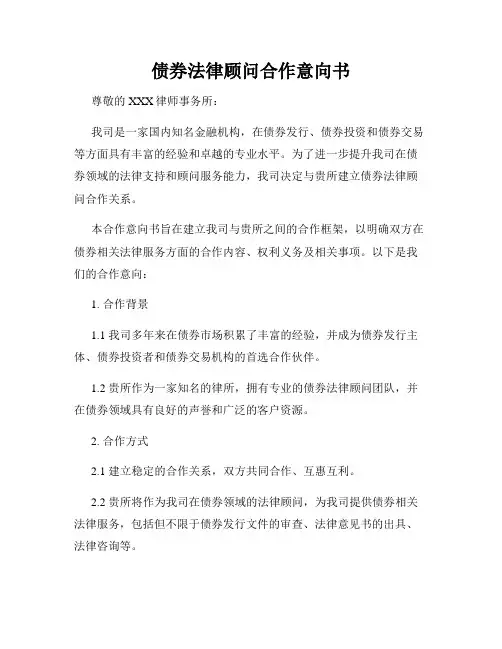 债券法律顾问合作意向书

尊敬的 XXX 律师事务所：

我司是一家国内知名金融机构，在债券发行、债券投资和债券交易等方面具有丰富的经验和卓越的专业水平。为了进一步提升我司在债券领域的法律支持和顾问服务能力，我司决定与贵所建立债券法律顾问合作关系。

本合作意向书旨在建立我司与贵所之间的合作框架，以明确双方在债券相关法律服务方面的合作内容、权利义务及相关事项。以下是我们的合作意向：

1. 合作背景

1.1 我司多年来在债券市场积累了丰富的经验，并成为债券发行主体、债券投资者和债券交易机构的首选合作伙伴。

1.2 贵所作为一家知名的律所，拥有专业的债券法律顾问团队，并在债券领域具有良好的声誉和广泛的客户资源。

2. 合作方式

2.1 建立稳定的合作关系，双方共同合作、互惠互利。

2.2 贵所将作为我司在债券领域的法律顾问，为我司提供债券相关法律服务，包括但不限于债券发行文件的审查、法律意见书的出具、法律咨询等。